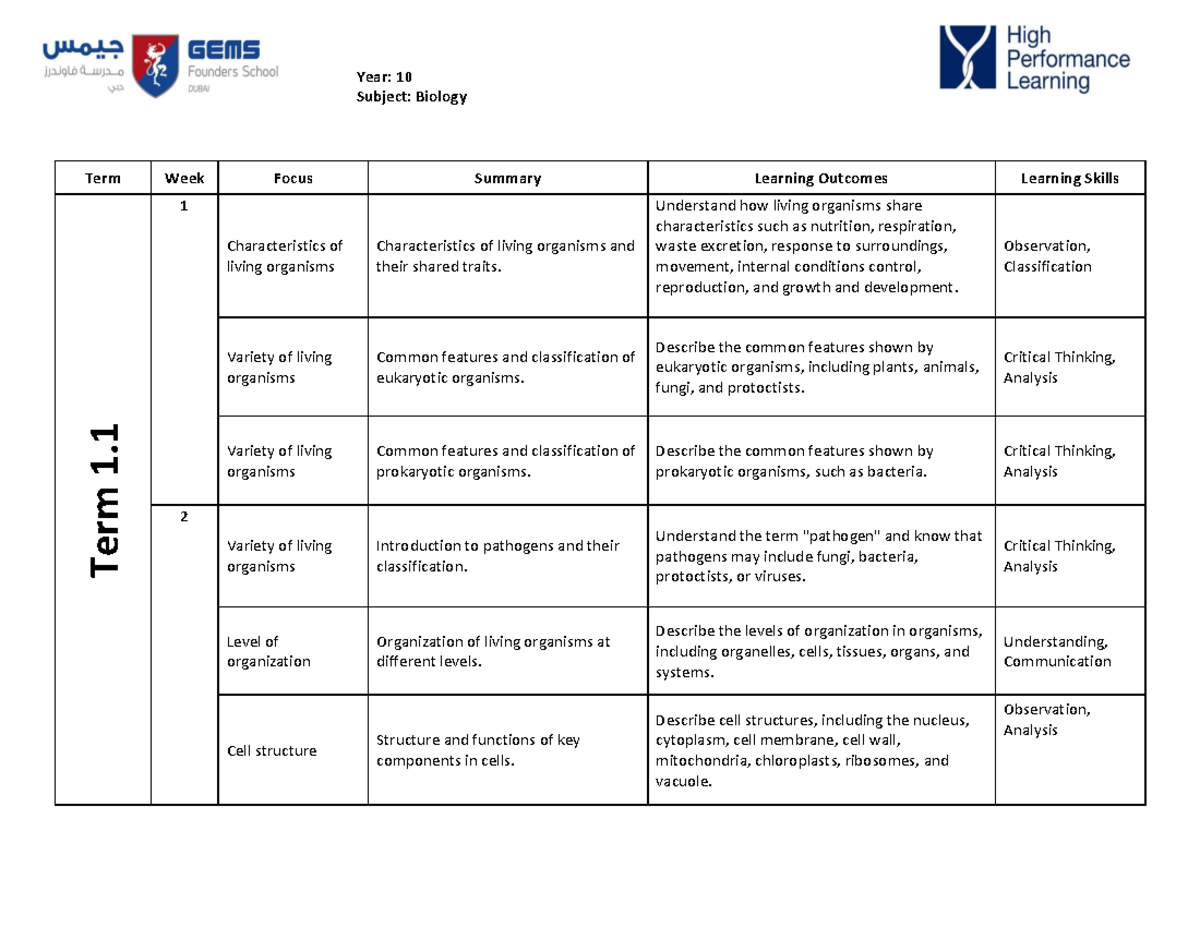 جيمس
مدرسة فاوندرز
دبي
GEMS
Founders School
DUBAI

Year: 10
Subject: Biology

High
Performance
Learning

| Term | Week | Focus | Summary | Learning Outcomes | Learning Skills |
|---|---|---|---|---|---|
| Term 1.1 | 1 | Characteristics of living organisms | Characteristics of living organisms and their shared traits. | Understand how living organisms share characteristics such as nutrition, respiration, waste excretion, response to surroundings, movement, internal conditions control, reproduction, and growth and development. | Observation, Classification |
| | | Variety of living organisms | Common features and classification of eukaryotic organisms. | Describe the common features shown by eukaryotic organisms, including plants, animals, fungi, and protoctists. | Critical Thinking, Analysis |
| | | Variety of living organisms | Common features and classification of prokaryotic organisms. | Describe the common features shown by prokaryotic organisms, such as bacteria. | Critical Thinking, Analysis |
| | 2 | Variety of living organisms | Introduction to pathogens and their classification. | Understand the term "pathogen" and know that pathogens may include fungi, bacteria, protoctists, or viruses. | Critical Thinking, Analysis |
| | | Level of organization | Organization of living organisms at different levels. | Describe the levels of organization in organisms, including organelles, cells, tissues, organs, and systems. | Understanding, Communication |
| | | Cell structure | Structure and functions of key components in cells. | Describe cell structures, including the nucleus, cytoplasm, cell membrane, cell wall, mitochondria, chloroplasts, ribosomes, and vacuole. | Observation, Analysis |